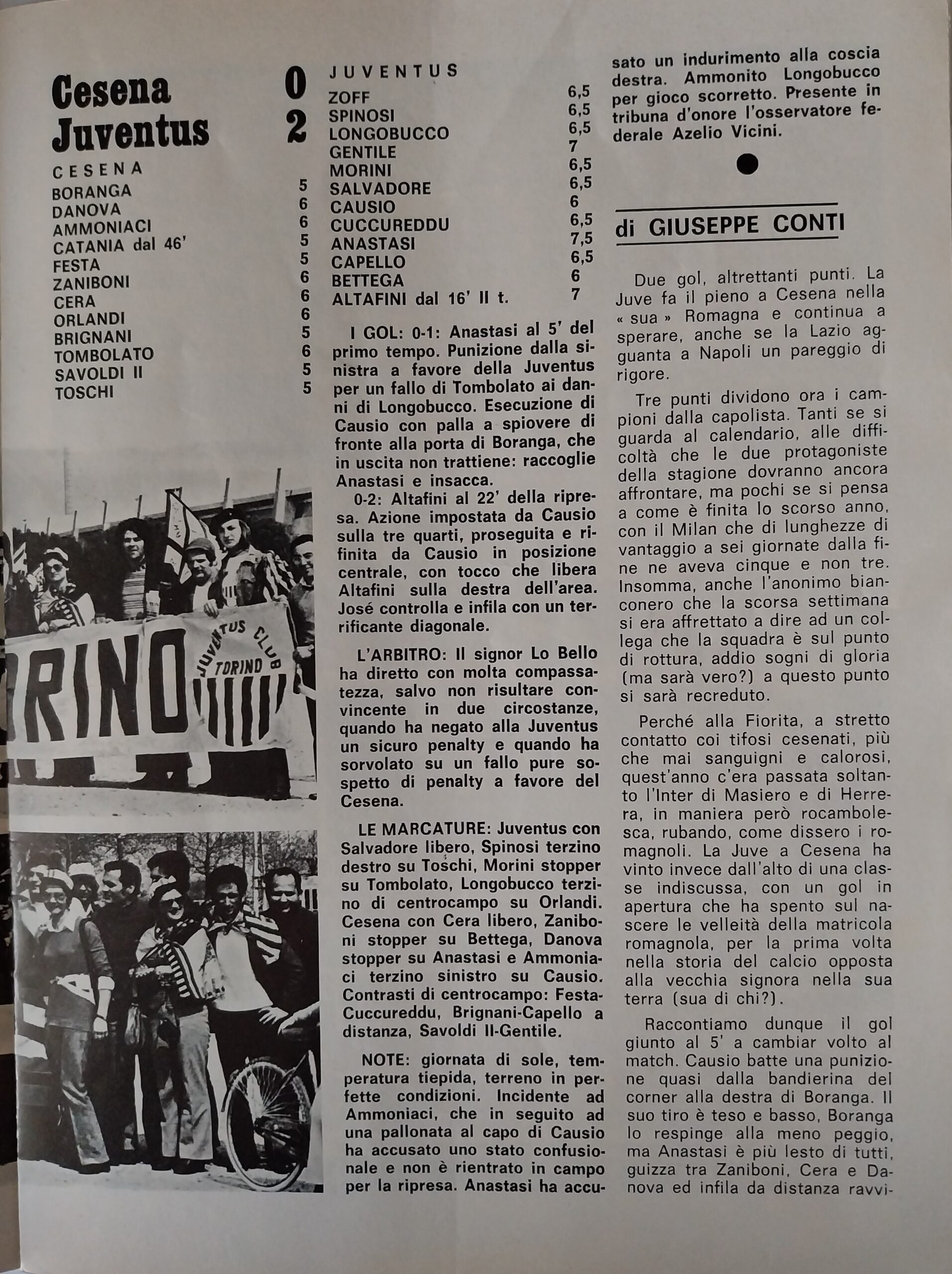 Cesena 0
Juventus 2

CESENA
| | |
|---|---|
| BORANGA | 5 |
| DANOVA | 6 |
| AMMONIACI | 6 |
| CATANIA dal 46' | 5 |
| FESTA | 5 |
| ZANIBONI | 6 |
| CERA | 6 |
| ORLANDI | 6 |
| BRIGNANI | 5 |
| TOMBOLATO | 6 |
| SAVOLDI II | 5 |
| TOSCHI | 5 |

RINO
JUVENTUS CLUB TORINO

JUVENTUS
| | |
|---|---|
| ZOFF | 6,5 |
| SPINOSI | 6,5 |
| LONGOBUCCO | 6,5 |
| GENTILE | 7 |
| MORINI | 6,5 |
| SALVADORE | 6,5 |
| CAUSIO | 6 |
| CUCCUREDDU | 6,5 |
| ANASTASI | 7,5 |
| CAPELLO | 6,5 |
| BETTEGA | 6 |
| ALTAFINI dal 16' II t. | 7 |

I GOL: 0-1: Anastasi al 5' del primo tempo. Punizione dalla sinistra a favore della Juventus per un fallo di Tombolato ai danni di Longobucco. Esecuzione di Causio con palla a spiovere di fronte alla porta di Boranga, che in uscita non trattiene: raccoglie Anastasi e insacca.

0-2: Altafini al 22' della ripresa. Azione impostata da Causio sulla tre quarti, proseguita e rifinita da Causio in posizione centrale, con tocco che libera Altafini sulla destra dell'area. José controlla e infila con un terrificante diagonale.

L'ARBITRO: Il signor Lo Bello ha diretto con molta compassatezza, salvo non risultare convincente in due circostanze, quando ha negato alla Juventus un sicuro penalty e quando ha sorvolato su un fallo pure sospetto di penalty a favore del Cesena.

LE MARCATURE: Juventus con Salvadore libero, Spinosi terzino destro su Toschi, Morini stopper su Tombolato, Longobucco terzino di centrocampo su Orlandi. Cesena con Cera libero, Zaniboni stopper su Bettega, Danova stopper su Anastasi e Ammoniaci terzino sinistro su Causio. Contrasti di centrocampo: Festa-Cuccureddu, Brignani-Capello a distanza, Savoldi II-Gentile.

NOTE: giornata di sole, temperatura tiepida, terreno in perfette condizioni. Incidente ad Ammoniaci, che in seguito ad una pallonata al capo di Causio ha accusato uno stato confusionale e non è rientrato in campo per la ripresa. Anastasi ha accusato un indurimento alla coscia destra. Ammonito Longobucco per gioco scorretto. Presente in tribuna d'onore l'osservatore federale Azelio Vicini.

di GIUSEPPE CONTI

Due gol, altrettanti punti. La Juve fa il pieno a Cesena nella « sua » Romagna e continua a sperare, anche se la Lazio agguanta a Napoli un pareggio di rigore.

Tre punti dividono ora i campioni dalla capolista. Tanti se si guarda al calendario, alle difficoltà che le due protagoniste della stagione dovranno ancora affrontare, ma pochi se si pensa a come è finita lo scorso anno, con il Milan che di lunghezze di vantaggio a sei giornate dalla fine ne aveva cinque e non tre. Insomma, anche l'anonimo bianconero che la scorsa settimana si era affrettato a dire ad un collega che la squadra è sul punto di rottura, addio sogni di gloria (ma sarà vero?) a questo punto si sarà recreduto.

Perché alla Fiorita, a stretto contatto coi tifosi cesenati, più che mai sanguigni e calorosi, quest'anno c'era passata soltanto l'Inter di Masiero e di Herrera, in maniera però rocambolesca, rubando, come dissero i romagnoli. La Juve a Cesena ha vinto invece dall'alto di una classe indiscussa, con un gol in apertura che ha spento sul nascere le velleità della matricola romagnola, per la prima volta nella storia del calcio opposta alla vecchia signora nella sua terra (sua di chi?).

Raccontiamo dunque il gol giunto al 5' a cambiar volto al match. Causio batte una punizione quasi dalla bandierina del corner alla destra di Boranga. Il suo tiro è teso e basso, Boranga lo respinge alla meno peggio, ma Anastasi è più lesto di tutti, guizza tra Zaniboni, Cera e Danova ed infila da distanza ravvi-